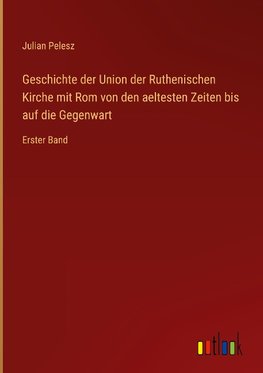 Julian Pelesz

Geschichte der Union der Ruthenischen Kirche mit Rom von den aeltesten Zeiten bis auf die Gegenwart

Erster Band

outlook